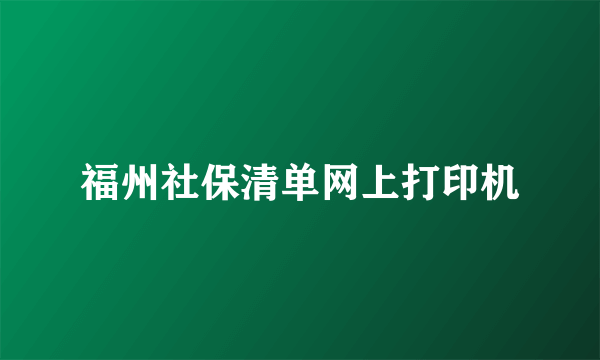 福州社保清单网上打印机